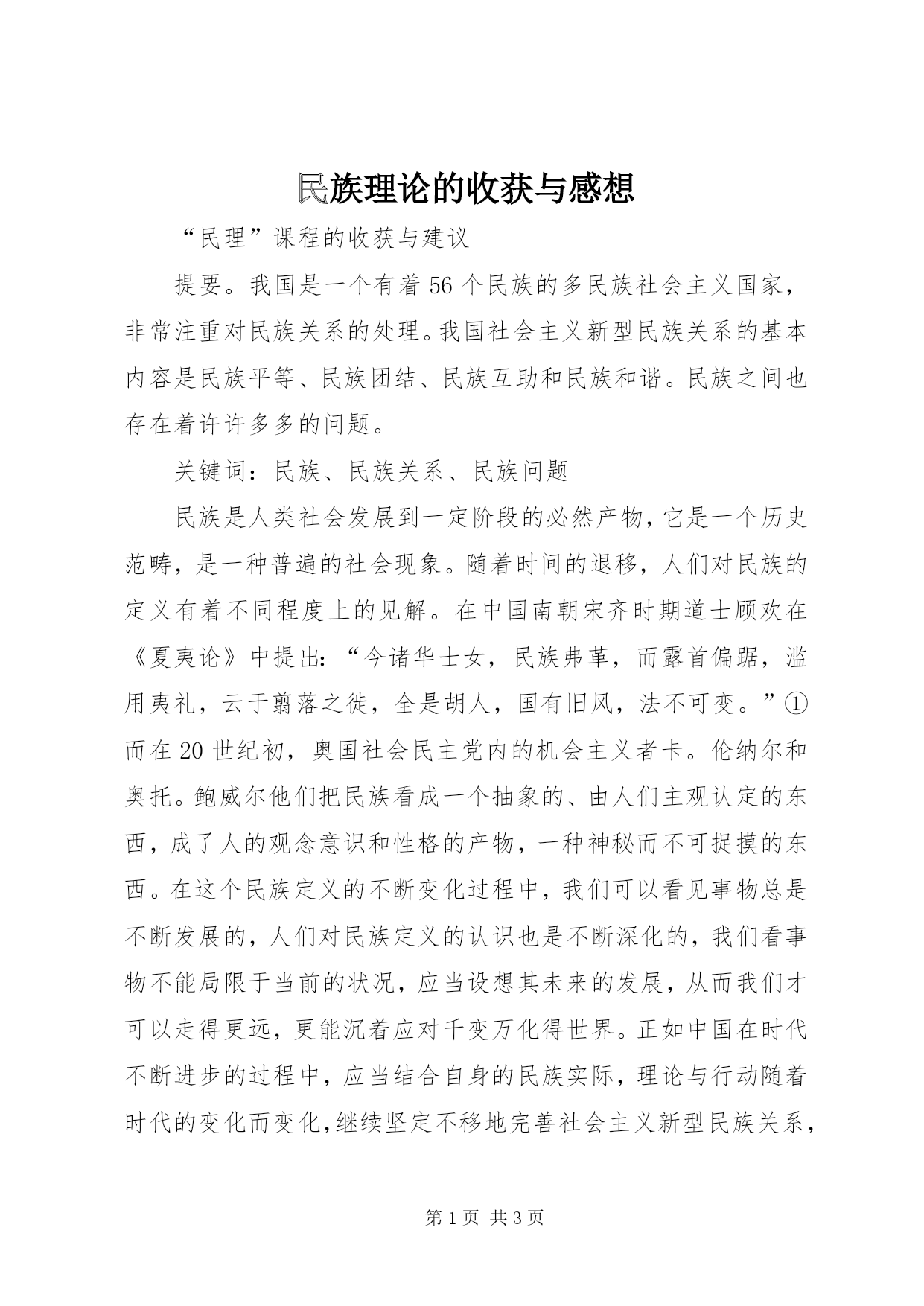 民族理论的收获与感想

“民理”课程的收获与建议

提要。我国是一个有着56个民族的多民族社会主义国家，非常注重对民族关系的处理。我国社会主义新型民族关系的基本内容是民族平等、民族团结、民族互助和民族和谐。民族之间也存在着许许多多的问题。

关键词：民族、民族关系、民族问题

民族是人类社会发展到一定阶段的必然产物，它是一个历史范畴，是一种普遍的社会现象。随着时间的退移，人们对民族的定义有着不同程度上的见解。在中国南朝宋齐时期道士顾欢在《夏夷论》中提出：“今诸华士女，民族弗革，而露首偏踞，滥用夷礼，云于翦落之徒，全是胡人，国有旧风，法不可变。”①而在20世纪初，奥国社会民主党内的机会主义者卡。伦纳尔和奥托。鲍威尔他们把民族看成一个抽象的、由人们主观认定的东西，成了人的观念意识和性格的产物，一种神秘而不可捉摸的东西。在这个民族定义的不断变化过程中，我们可以看见事物总是不断发展的，人们对民族定义的认识也是不断深化的，我们看事物不能局限于当前的状况，应当设想其未来的发展，从而我们才可以走得更远，更能沉着应对千变万化得世界。正如中国在时代不断进步的过程中，应当结合自身的民族实际，理论与行动随着时代的变化而变化，继续坚定不移地完善社会主义新型民族关系，

第1页 共3页